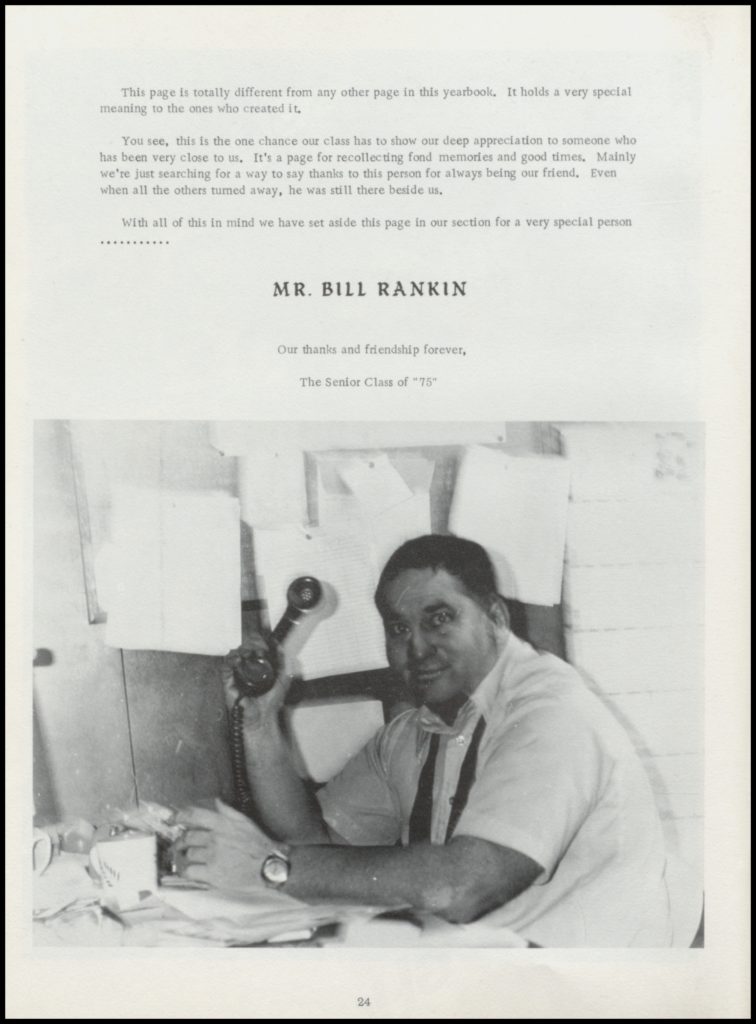 This page is totally different from any other page in this yearbook. It holds a very special meaning to the ones who created it.

You see, this is the one chance our class has to show our deep appreciation to someone who has been very close to us. It's a page for recollecting fond memories and good times. Mainly we're just searching for a way to say thanks to this person for always being our friend. Even when all the others turned away, he was still there beside us.

With all of this in mind we have set aside this page in our section for a very special person ...........

MR. BILL RANKIN

Our thanks and friendship forever,

The Senior Class of "75"

24